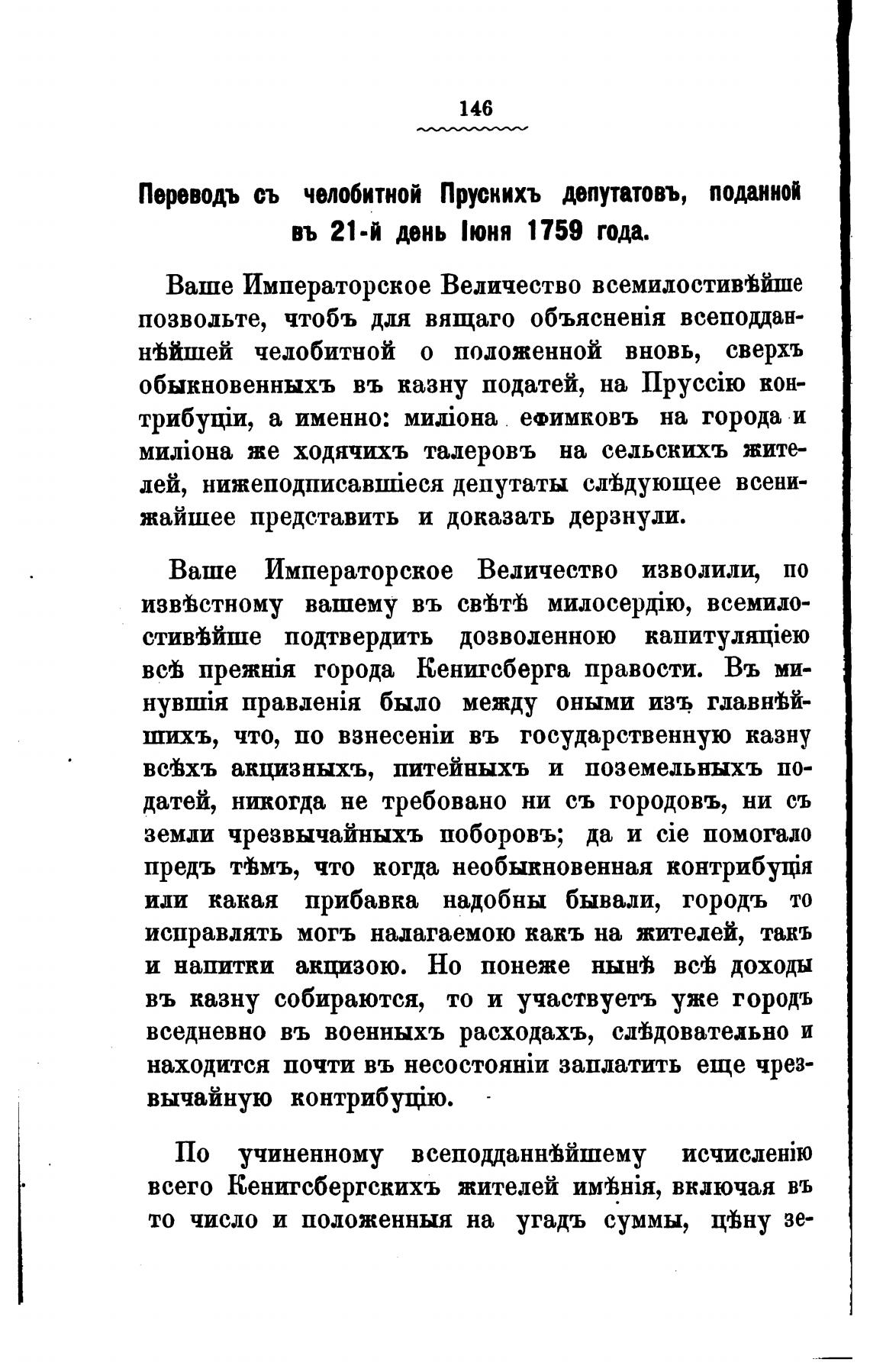 146

Переводъ съ челобитной Прускихъ депутатовъ, поданной въ 21-й день Іюня 1759 года.

Ваше Императорское Величество всемилостивѣйше позвольте, чтобъ для вящаго объясненія всеподданнѣйшей челобитной о положенной вновь, сверхъ обыкновенныхъ въ казну податей, на Пруссію контрибуціи, а именно: миліона ефимковъ на города и миліона же ходячихъ талеровъ на сельскихъ жителей, нижеподписавшіеся депутаты слѣдующее всенижайшее представить и доказать дерзнули.

Ваше Императорское Величество изволили, по извѣстному вашему въ свѣтѣ милосердію, всемилостивѣйше подтвердить дозволенною капитуляціею всѣ прежнія города Кенигсберга правости. Въ минувшія правленія было между оными изъ главнѣйшихъ, что, по взнесеніи въ государственную казну всѣхъ акцизныхъ, питейныхъ и поземельныхъ податей, никогда не требовано ни съ городовъ, ни съ земли чрезвычайныхъ поборовъ; да и сіе помогало предъ тѣмъ, что когда необыкновенная контрибуція или какая прибавка надобны бывали, городъ то исправлять могъ налагаемою какъ на жителей, такъ и напитки акцизою. Но понеже нынѣ всѣ доходы въ казну собираются, то и участвуетъ уже городъ вседневно въ военныхъ расходахъ, слѣдовательно и находится почти въ несостояніи заплатить еще чрезвычайную контрибуцію.

По учиненному всеподданнѣйшему исчисленію всего Кенигсбергскихъ жителей имѣнія, включая въ то число и положенныя на угадъ суммы, цѣну зе-